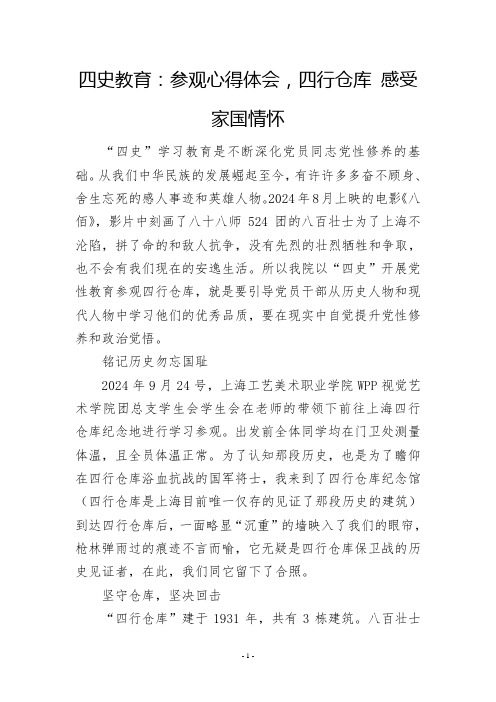 四史教育：参观心得体会，四行仓库 感受家国情怀

“四史”学习教育是不断深化党员同志党性修养的基础。从我们中华民族的发展崛起至今，有许许多多奋不顾身、舍生忘死的感人事迹和英雄人物。2024年8月上映的电影《八佰》，影片中刻画了八十八师 524 团的八百壮士为了上海不沦陷，拼了命的和敌人抗争，没有先烈的壮烈牺牲和争取，也不会有我们现在的安逸生活。所以我院以“四史”开展党性教育参观四行仓库，就是要引导党员干部从历史人物和现代人物中学习他们的优秀品质，要在现实中自觉提升党性修养和政治觉悟。

铭记历史勿忘国耻

2024 年 9 月 24 号，上海工艺美术职业学院 WPP 视觉艺术学院团总支学生会学生会在老师的带领下前往上海四行仓库纪念地进行学习参观。出发前全体同学均在门卫处测量体温，且全员体温正常。为了认知那段历史，也是为了瞻仰在四行仓库浴血抗战的国军将士，我来到了四行仓库纪念馆（四行仓库是上海目前唯一仅存的见证了那段历史的建筑）到达四行仓库后，一面略显“沉重”的墙映入了我们的眼帘，枪林弹雨过的痕迹不言而喻，它无疑是四行仓库保卫战的历史见证者，在此，我们同它留下了合照。

坚守仓库，坚决回击

“四行仓库”建于 1931 年，共有 3 栋建筑。八百壮士

- 1 -